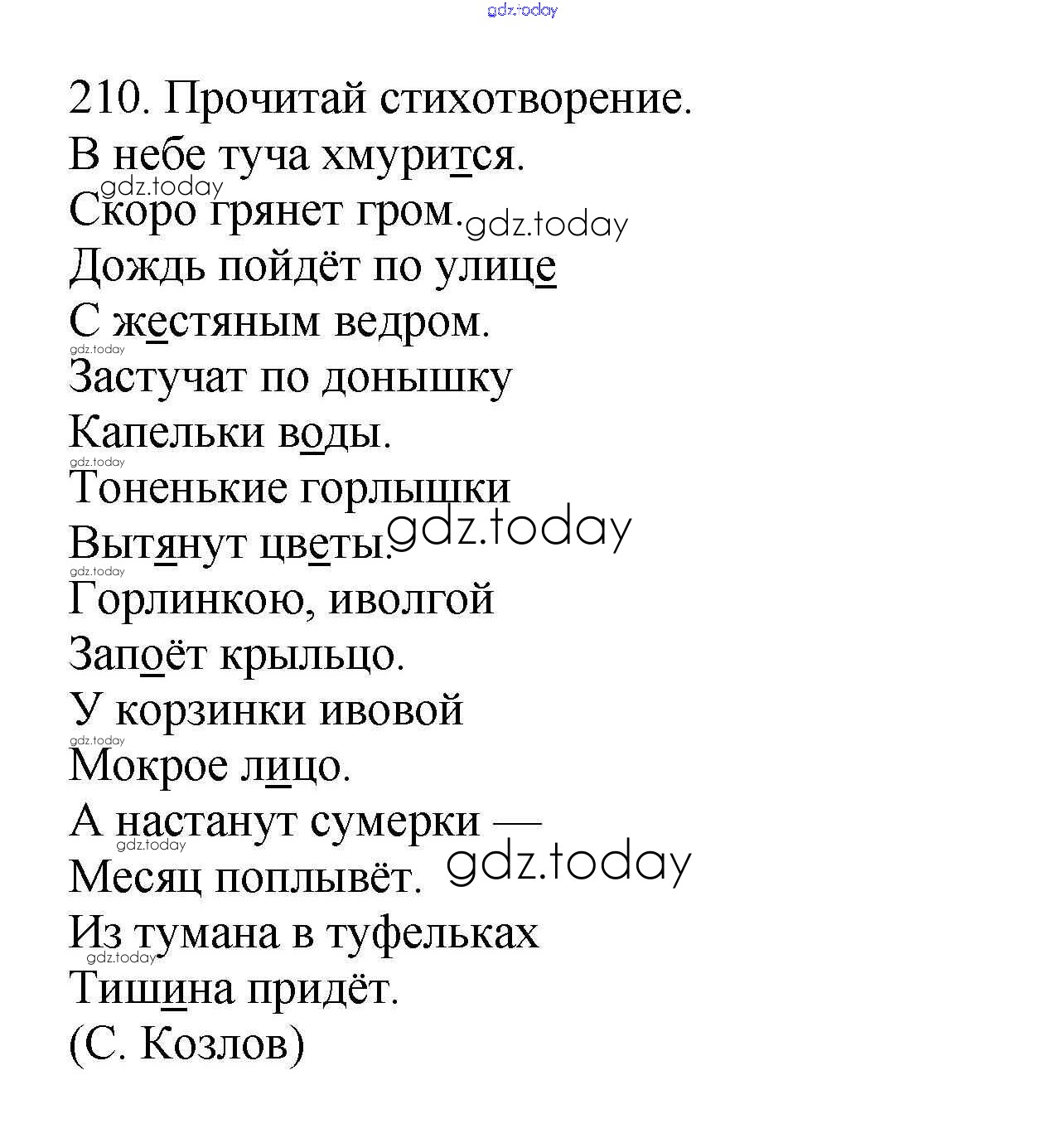 gdz.today

210. Прочитай стихотворение.

В небе туча хмурится.
gdz.today
Скоро грянет гром. gdz.today
Дождь пойдёт по улице
С жестяным ведром.
gdz.today
Застучат по донышку
Капельки воды.
gdz.today
Тоненькие горлышки
Вытянут цветы. gdz.today
gdz.today
Горлинкою, иволгой
Запоёт крыльцо.
У корзинки ивовой
gdz.today
Мокрое лицо.
А настанут сумерки —
gdz.today
Месяц поплывёт. gdz.today
Из тумана в туфельках
gdz.today
Тишина придёт.
(С. Козлов)